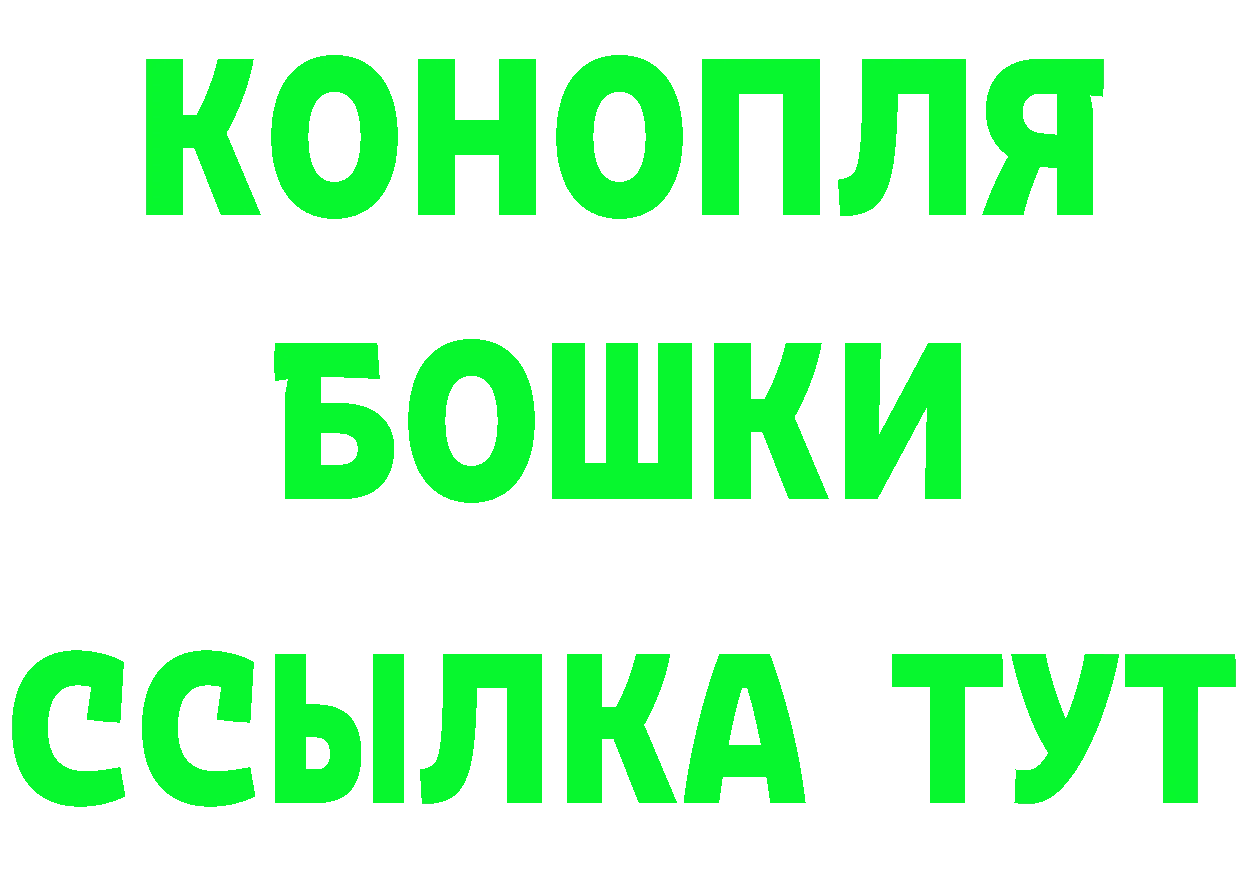 КОНОПЛЯ
БОШКИ
ССЫЛКА ТУТ